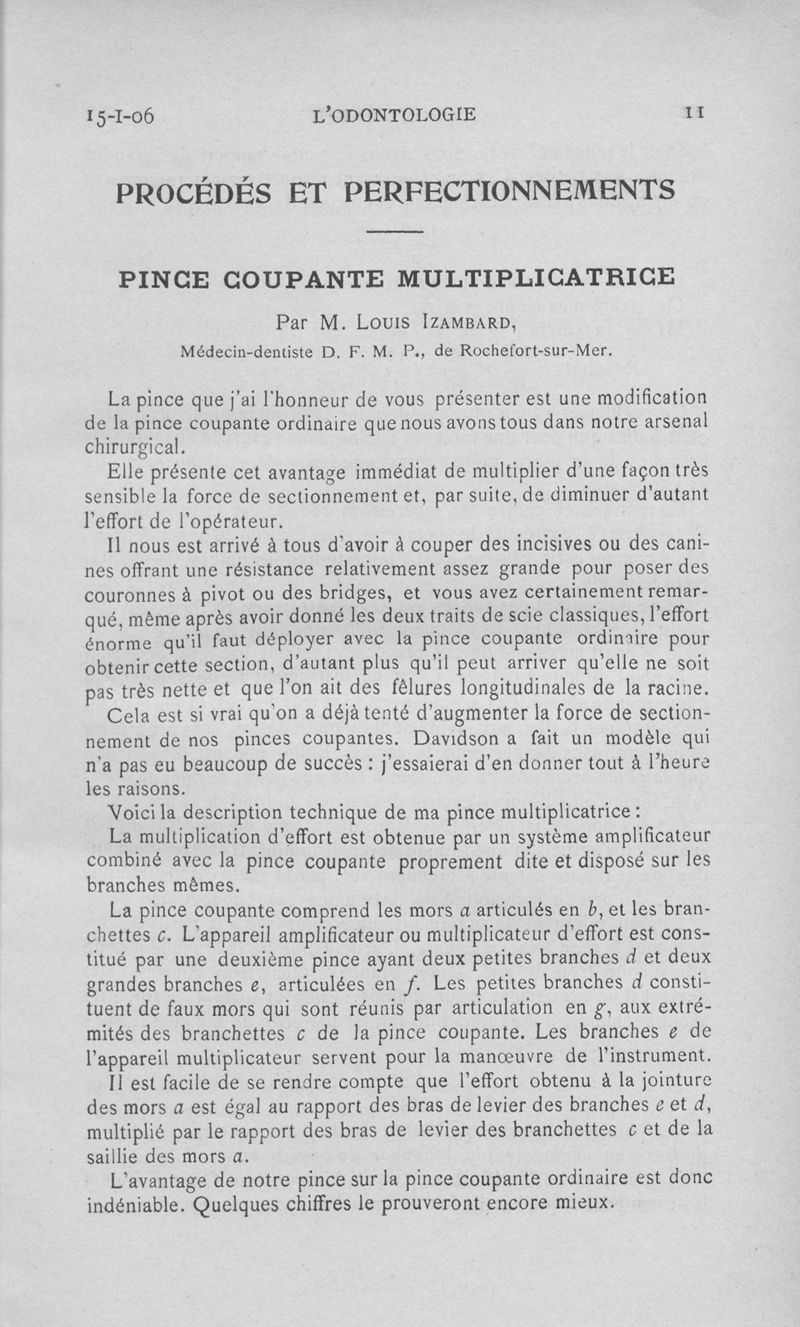 15-I-06 L'ODONTOLOGIE 11

PROCÉDÉS ET PERFECTIONNEMENTS

PINCE COUPANTE MULTIPLICATRICE

Par M. Louis Izambard,

Médecin-dentiste D. F. M. P., de Rochefort-sur-Mer.

La pince que j'ai l'honneur de vous présenter est une modification de la pince coupante ordinaire que nous avons tous dans notre arsenal chirurgical.

Elle présente cet avantage immédiat de multiplier d'une façon très sensible la force de sectionnement et, par suite, de diminuer d'autant l'effort de l'opérateur.

Il nous est arrivé à tous d'avoir à couper des incisives ou des canines offrant une résistance relativement assez grande pour poser des couronnes à pivot ou des bridges, et vous avez certainement remarqué, même après avoir donné les deux traits de scie classiques, l'effort énorme qu'il faut déployer avec la pince coupante ordinaire pour obtenir cette section, d'autant plus qu'il peut arriver qu'elle ne soit pas très nette et que l'on ait des fêlures longitudinales de la racine.

Cela est si vrai qu'on a déjà tenté d'augmenter la force de sectionnement de nos pinces coupantes. Davidson a fait un modèle qui n'a pas eu beaucoup de succès : j'essaierai d'en donner tout à l'heure les raisons.

Voici la description technique de ma pince multiplicatrice :

La multiplication d'effort est obtenue par un système amplificateur combiné avec la pince coupante proprement dite et disposé sur les branches mêmes.

La pince coupante comprend les mors $a$ articulés en $b$, et les branchettes $c$. L'appareil amplificateur ou multiplicateur d'effort est constitué par une deuxième pince ayant deux petites branches $d$ et deux grandes branches $e$, articulées en $f$. Les petites branches $d$ constituent de faux mors qui sont réunis par articulation en $g$, aux extrémités des branchettes $c$ de la pince coupante. Les branches $e$ de l'appareil multiplicateur servent pour la manœuvre de l'instrument.

Il est facile de se rendre compte que l'effort obtenu à la jointure des mors $a$ est égal au rapport des bras de levier des branches $e$ et $d$, multiplié par le rapport des bras de levier des branchettes $c$ et de la saillie des mors $a$.

L'avantage de notre pince sur la pince coupante ordinaire est donc indéniable. Quelques chiffres le prouveront encore mieux.